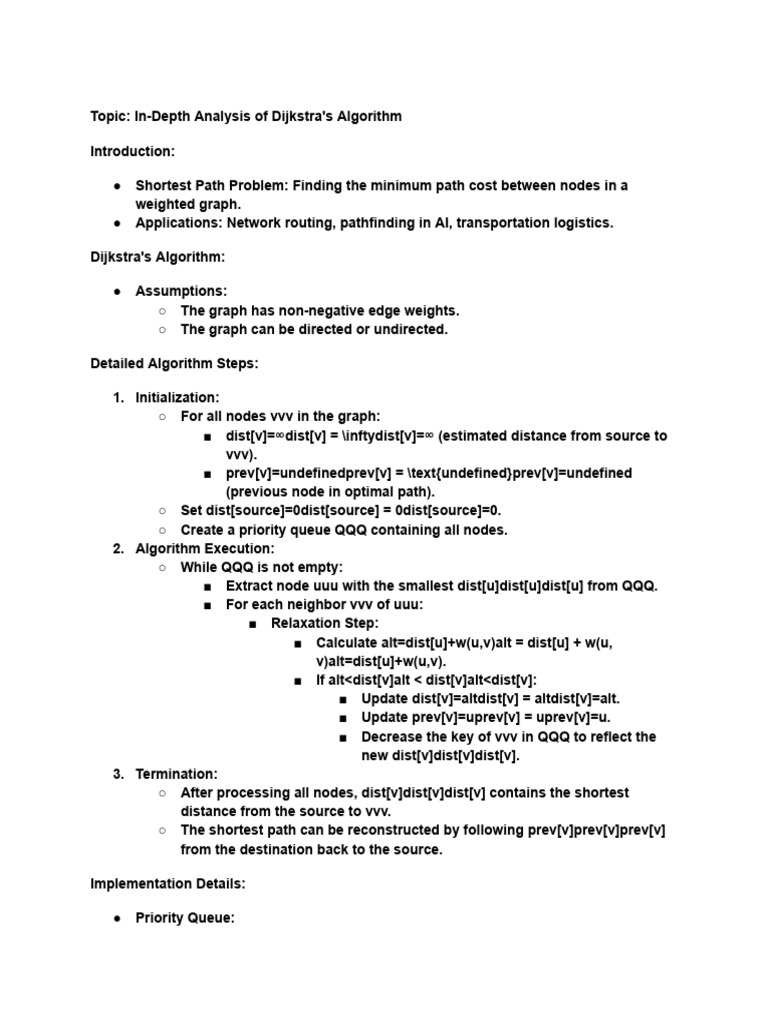 Topic: In-Depth Analysis of Dijkstra's Algorithm

Introduction:

- Shortest Path Problem: Finding the minimum path cost between nodes in a weighted graph.
- Applications: Network routing, pathfinding in AI, transportation logistics.

Dijkstra's Algorithm:

- Assumptions:
  - The graph has non-negative edge weights.
  - The graph can be directed or undirected.

Detailed Algorithm Steps:

1. Initialization:
   - For all nodes vvv in the graph:
     - dist[v]=∞dist[v] = \inftydist[v]=∞ (estimated distance from source to vvv).
     - prev[v]=undefinedprev[v] = \text{undefined}prev[v]=undefined (previous node in optimal path).
   - Set dist[source]=0dist[source] = 0dist[source]=0.
   - Create a priority queue QQQ containing all nodes.
2. Algorithm Execution:
   - While QQQ is not empty:
     - Extract node uuu with the smallest dist[u]dist[u]dist[u] from QQQ.
     - For each neighbor vvv of uuu:
       - Relaxation Step:
         - Calculate alt=dist[u]+w(u,v)alt = dist[u] + w(u, v)alt=dist[u]+w(u,v).
         - If alt<dist[v]alt < dist[v]alt<dist[v]:
           - Update dist[v]=altdist[v] = altdist[v]=alt.
           - Update prev[v]=uprev[v] = uprev[v]=u.
           - Decrease the key of vvv in QQQ to reflect the new dist[v]dist[v]dist[v].
3. Termination:
   - After processing all nodes, dist[v]dist[v]dist[v] contains the shortest distance from the source to vvv.
   - The shortest path can be reconstructed by following prev[v]prev[v]prev[v] from the destination back to the source.

Implementation Details:

- Priority Queue: